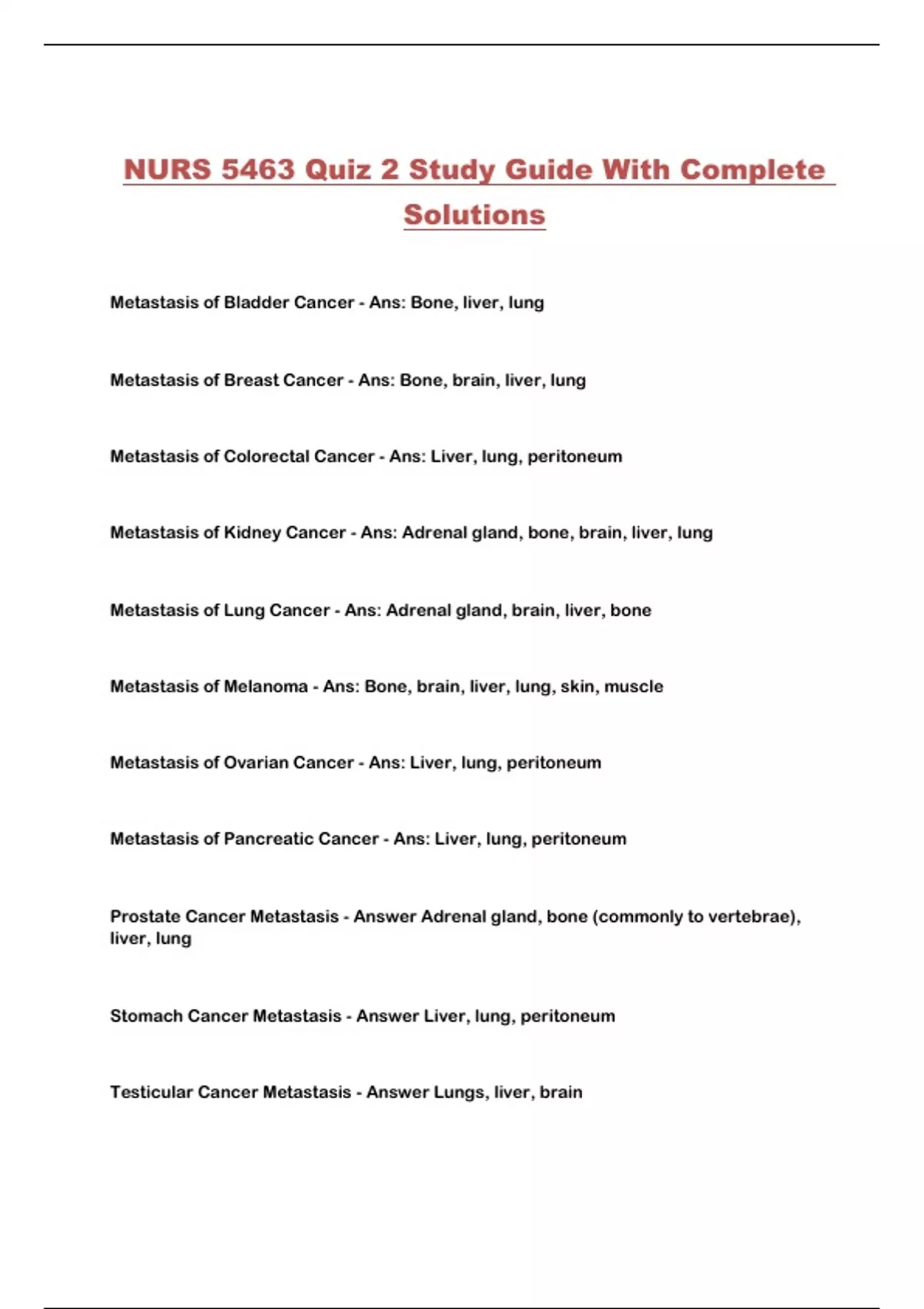 NURS 5463 Quiz 2 Study Guide With Complete Solutions

Metastasis of Bladder Cancer - Ans: Bone, liver, lung

Metastasis of Breast Cancer - Ans: Bone, brain, liver, lung

Metastasis of Colorectal Cancer - Ans: Liver, lung, peritoneum

Metastasis of Kidney Cancer - Ans: Adrenal gland, bone, brain, liver, lung

Metastasis of Lung Cancer - Ans: Adrenal gland, brain, liver, bone

Metastasis of Melanoma - Ans: Bone, brain, liver, lung, skin, muscle

Metastasis of Ovarian Cancer - Ans: Liver, lung, peritoneum

Metastasis of Pancreatic Cancer - Ans: Liver, lung, peritoneum

Prostate Cancer Metastasis - Answer Adrenal gland, bone (commonly to vertebrae), liver, lung

Stomach Cancer Metastasis - Answer Liver, lung, peritoneum

Testicular Cancer Metastasis - Answer Lungs, liver, brain